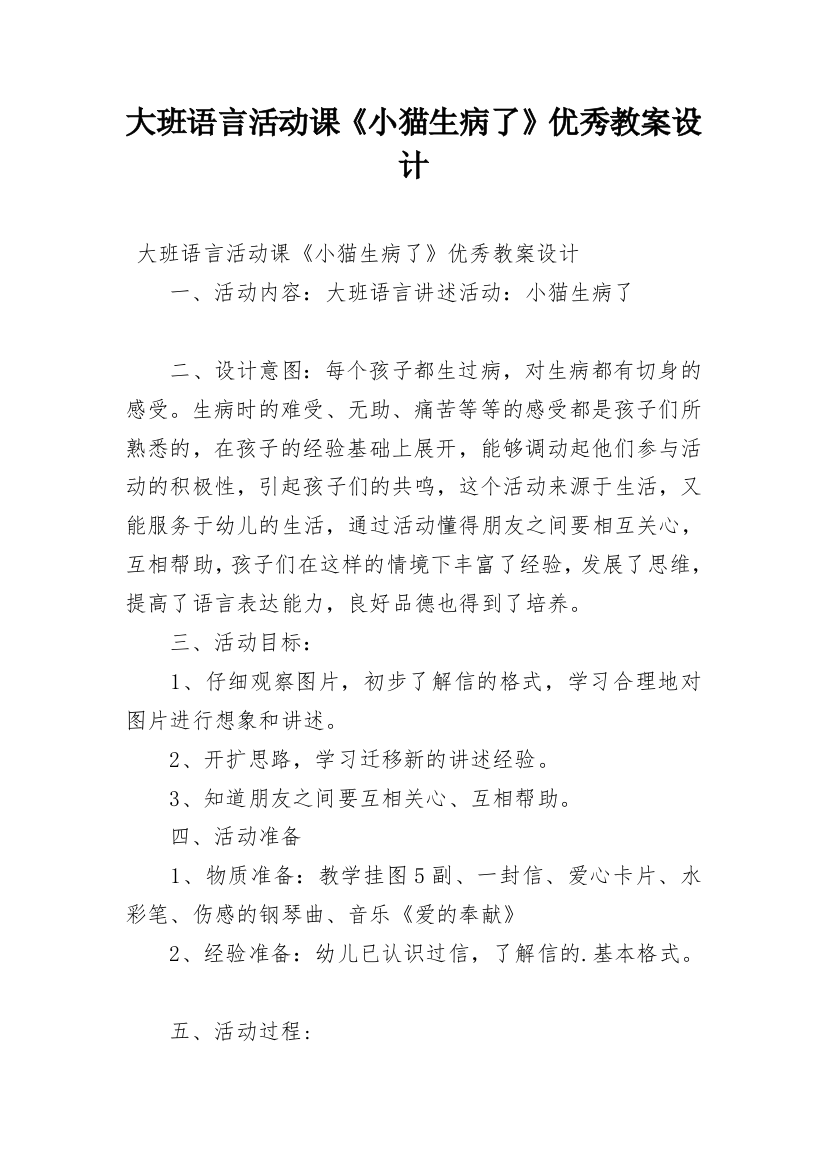 大班语言活动课《小猫生病了》优秀教案设计

大班语言活动课《小猫生病了》优秀教案设计

一、活动内容：大班语言讲述活动：小猫生病了

二、设计意图：每个孩子都生过病，对生病都有切身的感受。生病时的难受、无助、痛苦等等的感受都是孩子们所熟悉的，在孩子的经验基础上展开，能够调动起他们参与活动的积极性，引起孩子们的共鸣，这个活动来源于生活，又能服务于幼儿的生活，通过活动懂得朋友之间要相互关心，互相帮助，孩子们在这样的情境下丰富了经验，发展了思维，提高了语言表达能力，良好品德也得到了培养。

三、活动目标：

1、仔细观察图片，初步了解信的格式，学习合理地对图片进行想象和讲述。

2、开扩思路，学习迁移新的讲述经验。

3、知道朋友之间要互相关心、互相帮助。

四、活动准备

1、物质准备：教学挂图5副、一封信、爱心卡片、水彩笔、伤感的钢琴曲、音乐《爱的奉献》

2、经验准备：幼儿已认识过信，了解信的.基本格式。

五、活动过程：